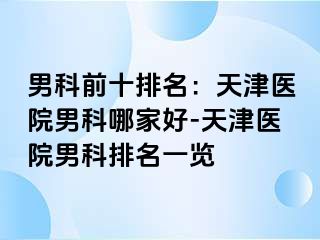 男科前十排名：天津医院男科哪家好-天津医院男科排名一览